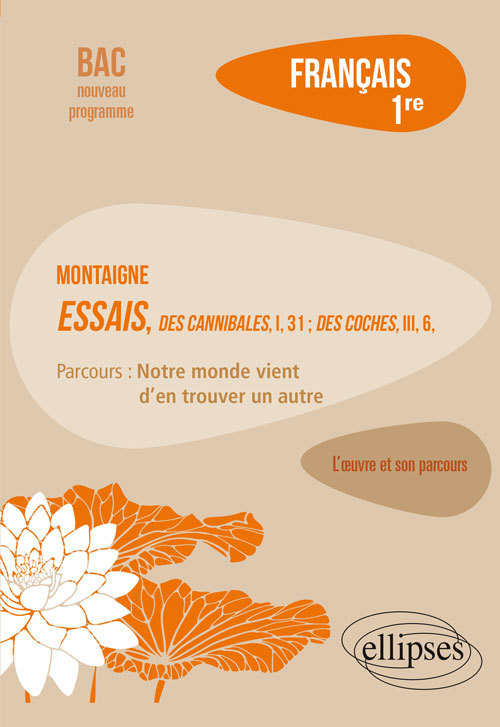 BAC
nouveau
programme

FRANÇAIS
1re

MONTAIGNE
ESSAIS, DES CANNIBALES, I, 31 ; DES COCHES, III, 6,

Parcours : Notre monde vient d'en trouver un autre

L'œuvre et son parcours

ellipses